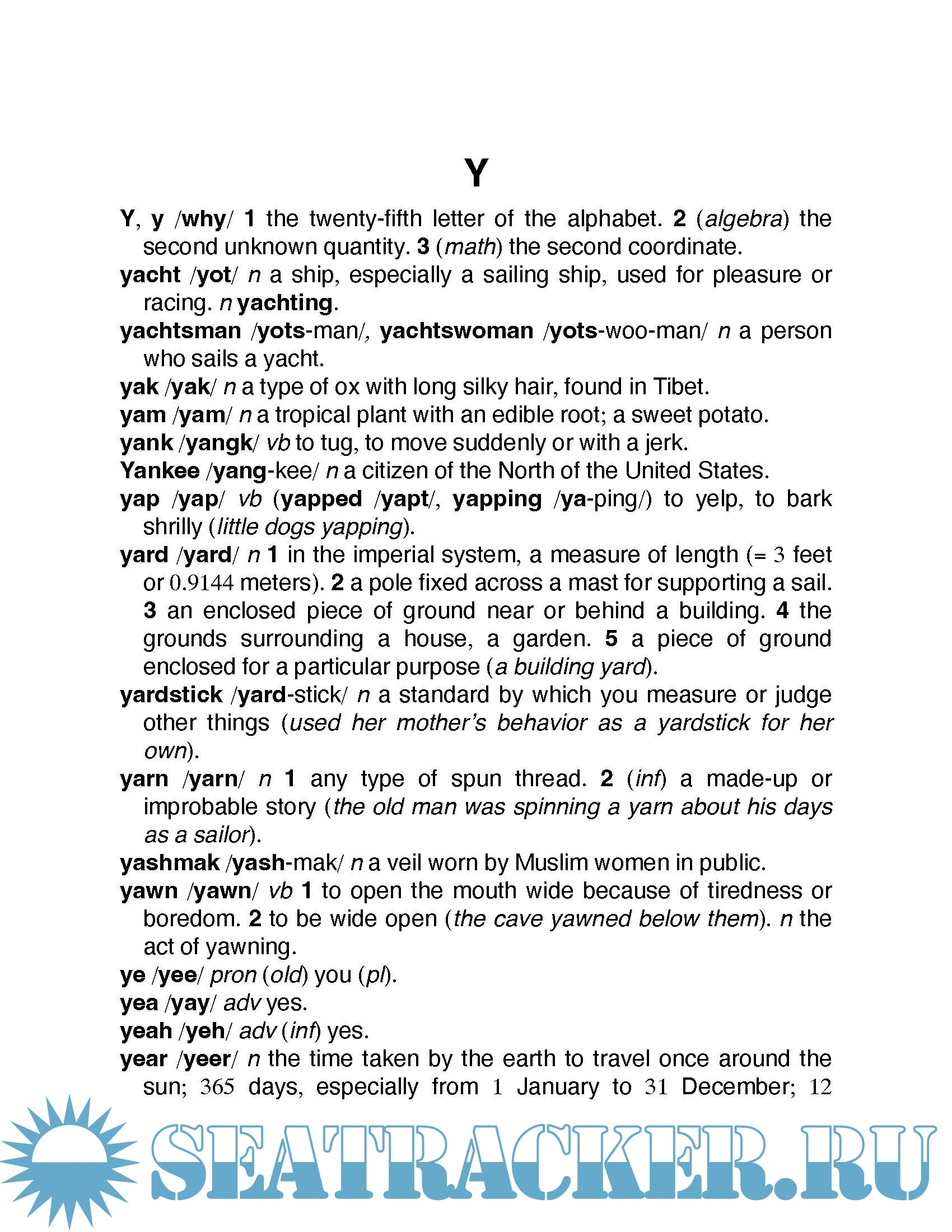 Y

Y, y /why/ 1 the twenty-fifth letter of the alphabet. 2 (algebra) the second unknown quantity. 3 (math) the second coordinate.

yacht /yot/ n a ship, especially a sailing ship, used for pleasure or racing. n yachting.

yachtsman /yots-man/, yachtswoman /yots-woo-man/ n a person who sails a yacht.

yak /yak/ n a type of ox with long silky hair, found in Tibet.

yam /yam/ n a tropical plant with an edible root; a sweet potato.

yank /yangk/ vb to tug, to move suddenly or with a jerk.

Yankee /yang-kee/ n a citizen of the North of the United States.

yap /yap/ vb (yapped /yapt/, yapping /ya-ping/) to yelp, to bark shrilly (little dogs yapping).

yard /yard/ n 1 in the imperial system, a measure of length (= 3 feet or 0.9144 meters). 2 a pole fixed across a mast for supporting a sail. 3 an enclosed piece of ground near or behind a building. 4 the grounds surrounding a house, a garden. 5 a piece of ground enclosed for a particular purpose (a building yard).

yardstick /yard-stick/ n a standard by which you measure or judge other things (used her mother's behavior as a yardstick for her own).

yarn /yarn/ n 1 any type of spun thread. 2 (inf) a made-up or improbable story (the old man was spinning a yarn about his days as a sailor).

yashmak /yash-mak/ n a veil worn by Muslim women in public.

yawn /yawn/ vb 1 to open the mouth wide because of tiredness or boredom. 2 to be wide open (the cave yawned below them). n the act of yawning.

ye /yee/ pron (old) you (pl).

yea /yay/ adv yes.

yeah /yeh/ adv (inf) yes.

year /yeer/ n the time taken by the earth to travel once around the sun; 365 days, especially from 1 January to 31 December; 12

SEATRACKER.RU